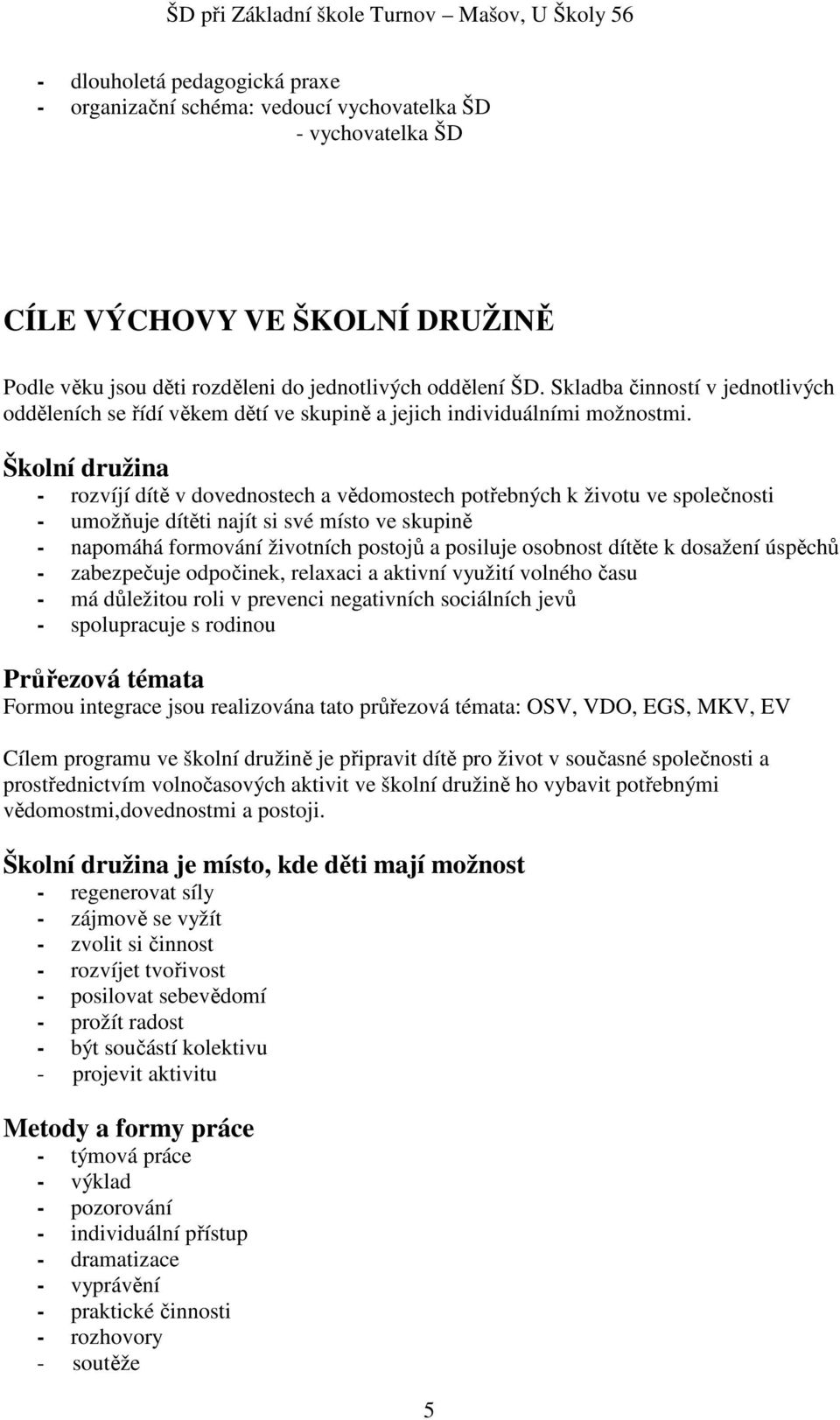 ŠD při Základní škole Turnov – Mašov, U Školy 56

- dlouholetá pedagogická praxe
- organizační schéma: vedoucí vychovatelka ŠD
 - vychovatelka ŠD

CÍLE VÝCHOVY VE ŠKOLNÍ DRUŽINĚ

Podle věku jsou děti rozděleni do jednotlivých oddělení ŠD. Skladba činností v jednotlivých odděleních se řídí věkem dětí ve skupině a jejich individuálními možnostmi.

Školní družina
- rozvíjí dítě v dovednostech a vědomostech potřebných k životu ve společnosti
- umožňuje dítěti najít si své místo ve skupině
- napomáhá formování životních postojů a posiluje osobnost dítěte k dosažení úspěchů
- zabezpečuje odpočinek, relaxaci a aktivní využití volného času
- má důležitou roli v prevenci negativních sociálních jevů
- spolupracuje s rodinou

Průřezová témata
Formou integrace jsou realizována tato průřezová témata: OSV, VDO, EGS, MKV, EV

Cílem programu ve školní družině je připravit dítě pro život v současné společnosti a prostřednictvím volnočasových aktivit ve školní družině ho vybavit potřebnými vědomostmi,dovednostmi a postoji.

Školní družina je místo, kde děti mají možnost
- regenerovat síly
- zájmově se vyžít
- zvolit si činnost
- rozvíjet tvořivost
- posilovat sebevědomí
- prožít radost
- být součástí kolektivu
- projevit aktivitu

Metody a formy práce
- týmová práce
- výklad
- pozorování
- individuální přístup
- dramatizace
- vyprávění
- praktické činnosti
- rozhovory
- soutěže

5